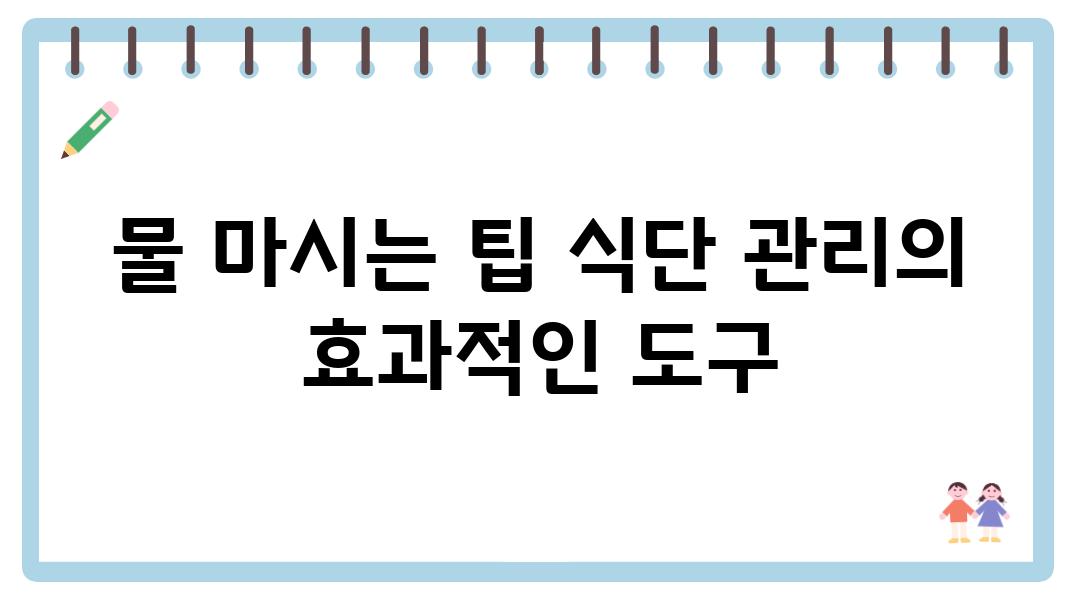 물 마시는 팁 식단 관리의 효과적인 도구